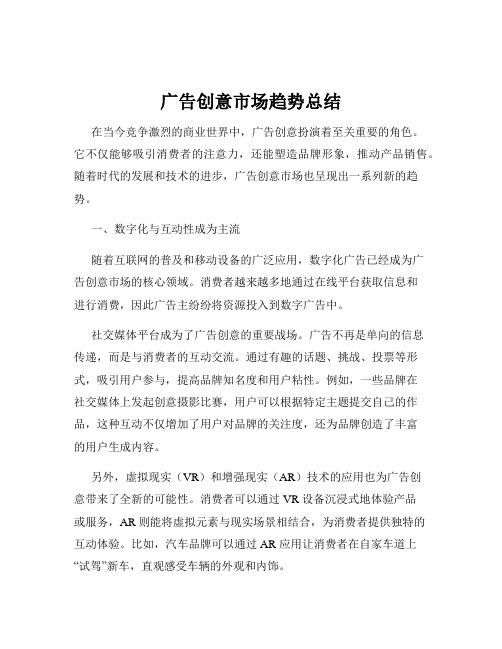 广告创意市场趋势总结

在当今竞争激烈的商业世界中，广告创意扮演着至关重要的角色。它不仅能够吸引消费者的注意力，还能塑造品牌形象，推动产品销售。随着时代的发展和技术的进步，广告创意市场也呈现出一系列新的趋势。

一、数字化与互动性成为主流

随着互联网的普及和移动设备的广泛应用，数字化广告已经成为广告创意市场的核心领域。消费者越来越多地通过在线平台获取信息和进行消费，因此广告主纷纷将资源投入到数字广告中。

社交媒体平台成为了广告创意的重要战场。广告不再是单向的信息传递，而是与消费者的互动交流。通过有趣的话题、挑战、投票等形式，吸引用户参与，提高品牌知名度和用户粘性。例如，一些品牌在社交媒体上发起创意摄影比赛，用户可以根据特定主题提交自己的作品，这种互动不仅增加了用户对品牌的关注度，还为品牌创造了丰富的用户生成内容。

另外，虚拟现实（VR）和增强现实（AR）技术的应用也为广告创意带来了全新的可能性。消费者可以通过 VR 设备沉浸式地体验产品或服务，AR 则能将虚拟元素与现实场景相结合，为消费者提供独特的互动体验。比如，汽车品牌可以通过 AR 应用让消费者在自家车道上“试驾”新车，直观感受车辆的外观和内饰。